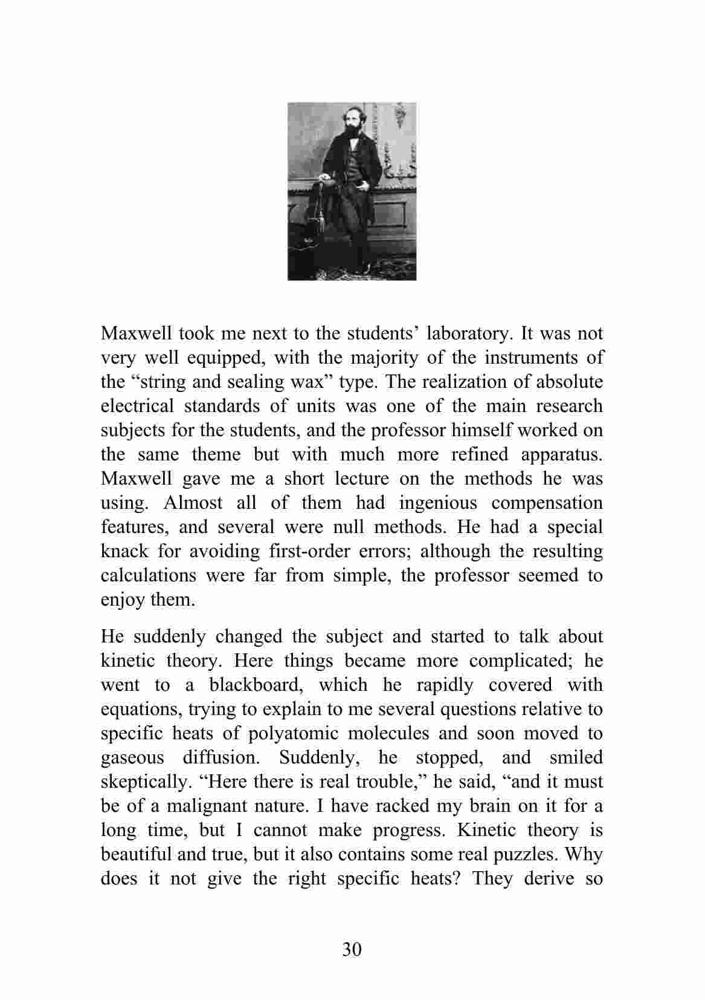 Maxwell took me next to the students' laboratory. It was not very well equipped, with the majority of the instruments of the "string and sealing wax" type. The realization of absolute electrical standards of units was one of the main research subjects for the students, and the professor himself worked on the same theme but with much more refined apparatus. Maxwell gave me a short lecture on the methods he was using. Almost all of them had ingenious compensation features, and several were null methods. He had a special knack for avoiding first-order errors; although the resulting calculations were far from simple, the professor seemed to enjoy them.

He suddenly changed the subject and started to talk about kinetic theory. Here things became more complicated; he went to a blackboard, which he rapidly covered with equations, trying to explain to me several questions relative to specific heats of polyatomic molecules and soon moved to gaseous diffusion. Suddenly, he stopped, and smiled skeptically. "Here there is real trouble," he said, "and it must be of a malignant nature. I have racked my brain on it for a long time, but I cannot make progress. Kinetic theory is beautiful and true, but it also contains some real puzzles. Why does it not give the right specific heats? They derive so

30